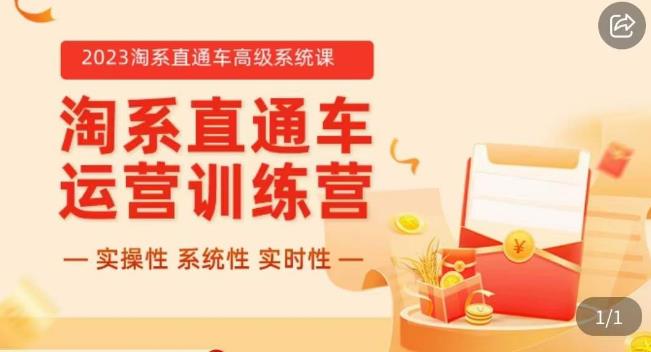 2023淘系直通车高级系统课

淘系直通车
运营训练营

— 实操性 系统性 实时性 —

¥

1/1